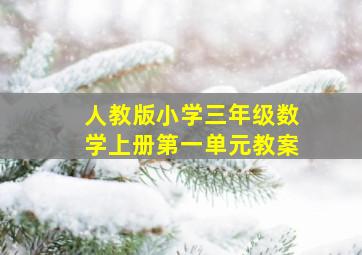 人教版小学三年级数学上册第一单元教案